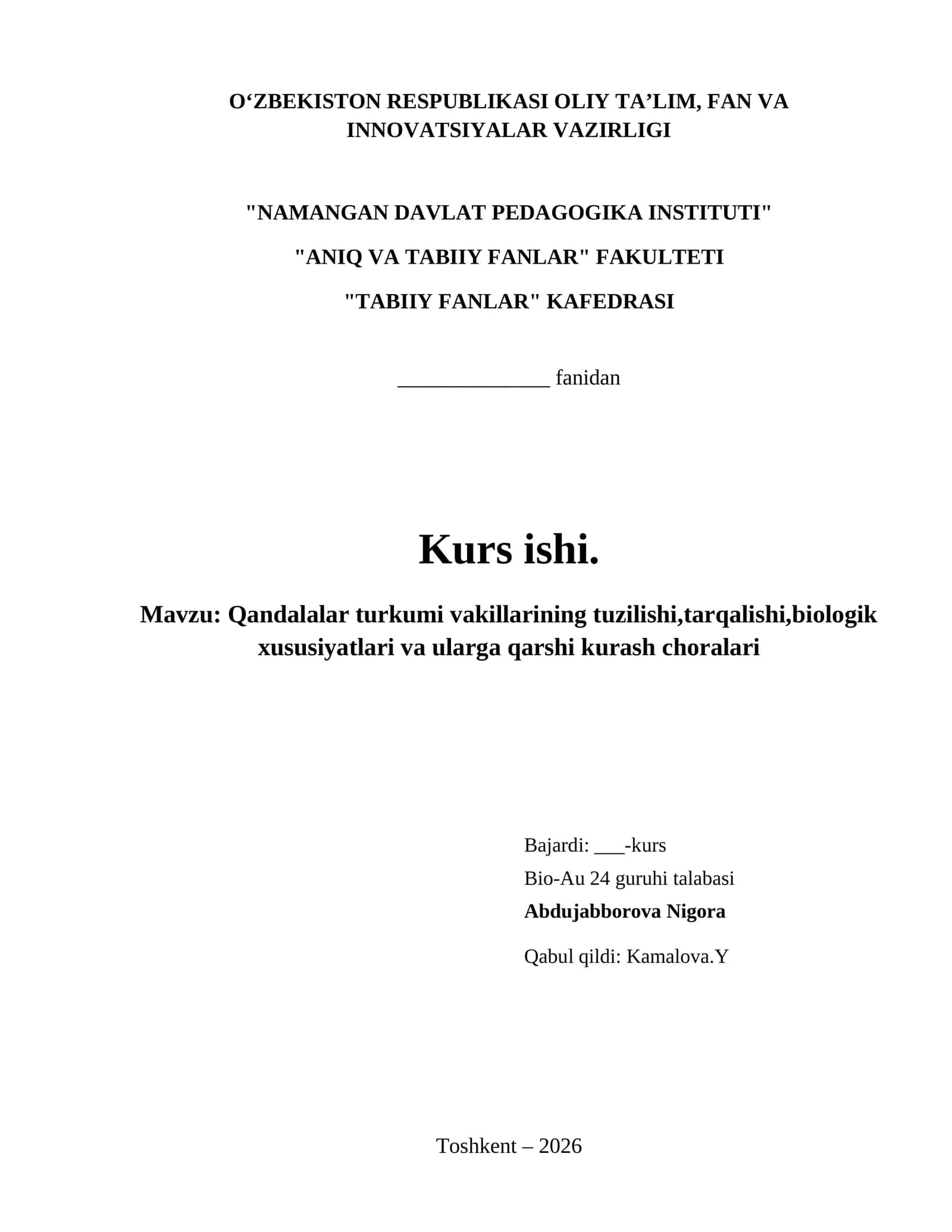 O‘ZBEKISTON RESPUBLIKASI OLIY TA’LIM, FAN VA INNOVATSIYALAR VAZIRLIGI

"NAMANGAN DAVLAT PEDAGOGIKA INSTITUTI"

"ANIQ VA TABIIY FANLAR" FAKULTETI

"TABIIY FANLAR" KAFEDRASI

______________ fanidan

Kurs ishi.

Mavzu: Qandalalar turkumi vakillarining tuzilishi,tarqalishi,biologik xususiyatlari va ularga qarshi kurash choralari

Bajardi: ___-kurs
Bio-Au 24 guruhi talabasi
Abdujabborova Nigora

Qabul qildi: Kamalova.Y

Toshkent – 2026